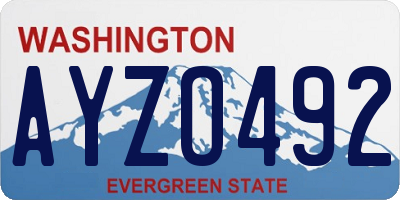 WASHINGTON

AYZ0492

EVERGREEN STATE